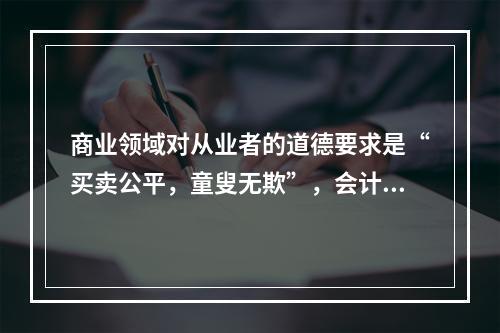 商业领域对从业者的道德要求是“买卖公平，童叟无欺”，会计...